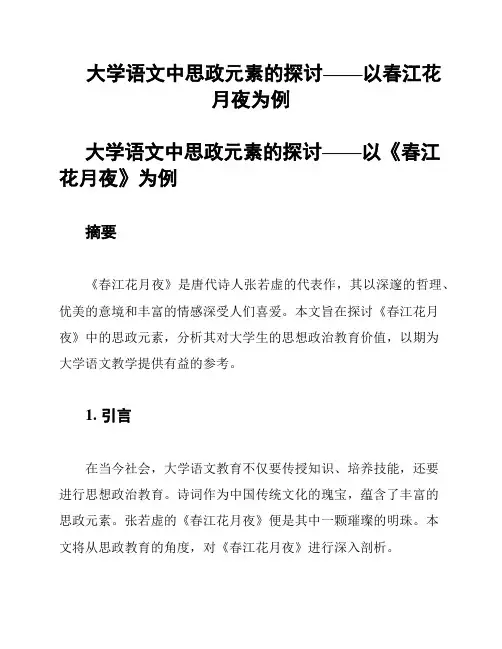 大学语文中思政元素的探讨——以春江花月夜为例

大学语文中思政元素的探讨——以《春江花月夜》为例

摘要

《春江花月夜》是唐代诗人张若虚的代表作，其以深邃的哲理、优美的意境和丰富的情感深受人们喜爱。本文旨在探讨《春江花月夜》中的思政元素，分析其对大学生的思想政治教育价值，以期为大学语文教学提供有益的参考。

1. 引言

在当今社会，大学语文教育不仅要传授知识、培养技能，还要进行思想政治教育。诗词作为中国传统文化的瑰宝，蕴含了丰富的思政元素。张若虚的《春江花月夜》便是其中一颗璀璨的明珠。本文将从思政教育的角度，对《春江花月夜》进行深入剖析。